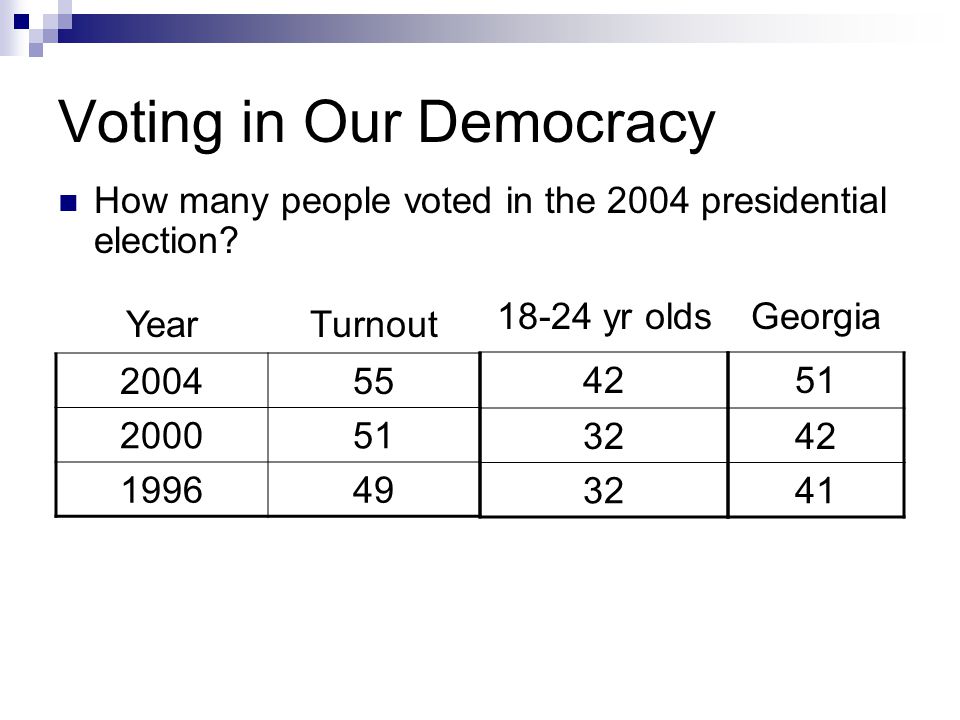 Voting in Our Democracy

How many people voted in the 2004 presidential election?

| Year | Turnout | 18-24 yr olds | Georgia |
|---|---|---|---|
| 2004 | 55 | 42 | 51 |
| 2000 | 51 | 32 | 42 |
| 1996 | 49 | 32 | 41 |